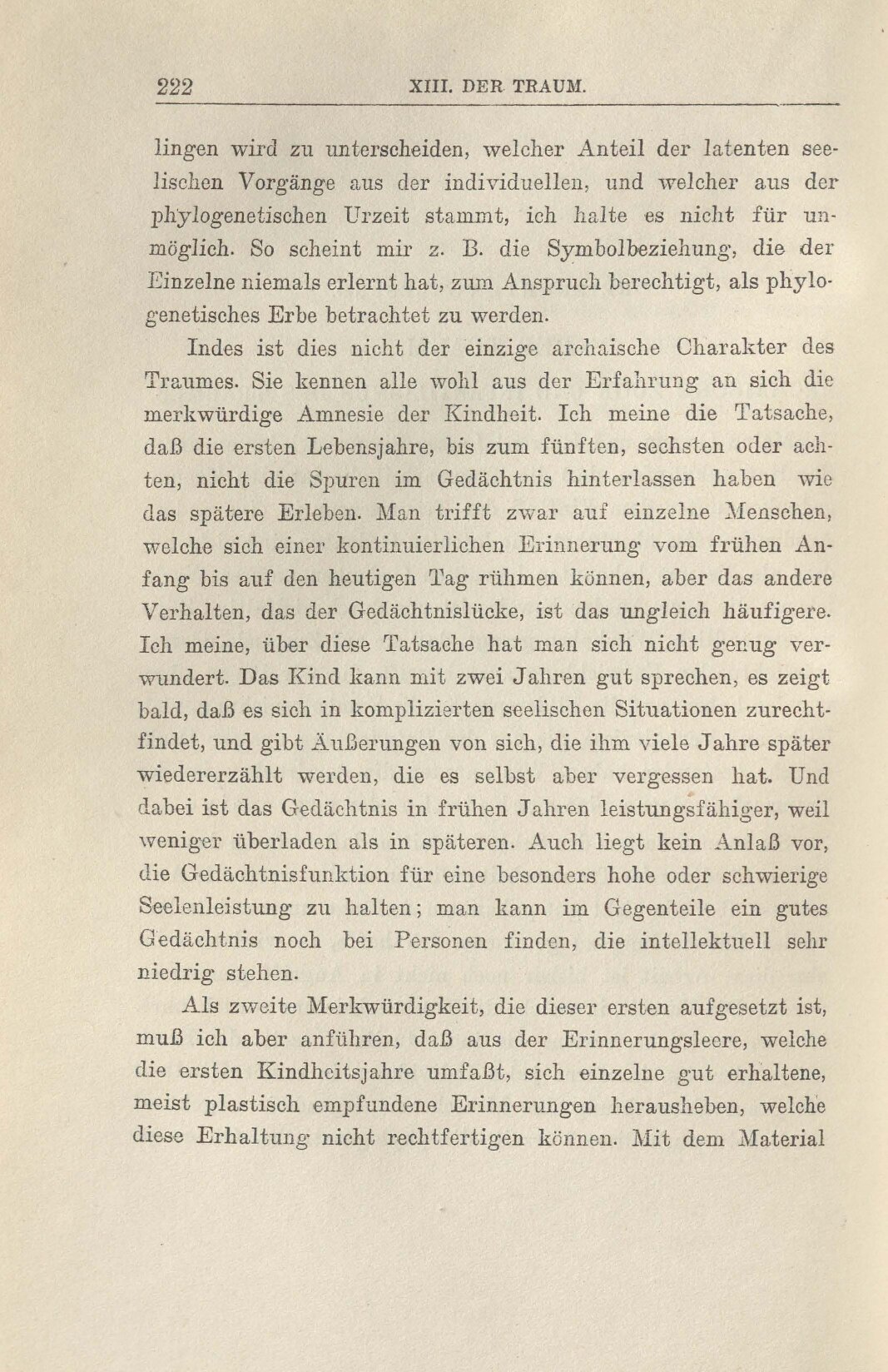 222 XIII. DER TRAUM.

lingen wird zu unterscheiden, welcher Anteil der latenten seelischen Vorgänge aus der individuellen, und welcher aus der phylogenetischen Urzeit stammt, ich halte es nicht für unmöglich. So scheint mir z. B. die Symbolbeziehung, die der Einzelne niemals erlernt hat, zum Anspruch berechtigt, als phylogenetisches Erbe betrachtet zu werden.

Indes ist dies nicht der einzige archaische Charakter des Traumes. Sie kennen alle wohl aus der Erfahrung an sich die merkwürdige Amnesie der Kindheit. Ich meine die Tatsache, daß die ersten Lebensjahre, bis zum fünften, sechsten oder achten, nicht die Spuren im Gedächtnis hinterlassen haben wie das spätere Erleben. Man trifft zwar auf einzelne Menschen, welche sich einer kontinuierlichen Erinnerung vom frühen Anfang bis auf den heutigen Tag rühmen können, aber das andere Verhalten, das der Gedächtnislücke, ist das ungleich häufigere. Ich meine, über diese Tatsache hat man sich nicht genug verwundert. Das Kind kann mit zwei Jahren gut sprechen, es zeigt bald, daß es sich in komplizierten seelischen Situationen zurechtfindet, und gibt Äußerungen von sich, die ihm viele Jahre später wiedererzählt werden, die es selbst aber vergessen hat. Und dabei ist das Gedächtnis in frühen Jahren leistungsfähiger, weil weniger überladen als in späteren. Auch liegt kein Anlaß vor, die Gedächtnisfunktion für eine besonders hohe oder schwierige Seelenleistung zu halten; man kann im Gegenteile ein gutes Gedächtnis noch bei Personen finden, die intellektuell sehr niedrig stehen.

Als zweite Merkwürdigkeit, die dieser ersten aufgesetzt ist, muß ich aber anführen, daß aus der Erinnerungsleere, welche die ersten Kindheitsjahre umfaßt, sich einzelne gut erhaltene, meist plastisch empfundene Erinnerungen herausheben, welche diese Erhaltung nicht rechtfertigen können. Mit dem Material